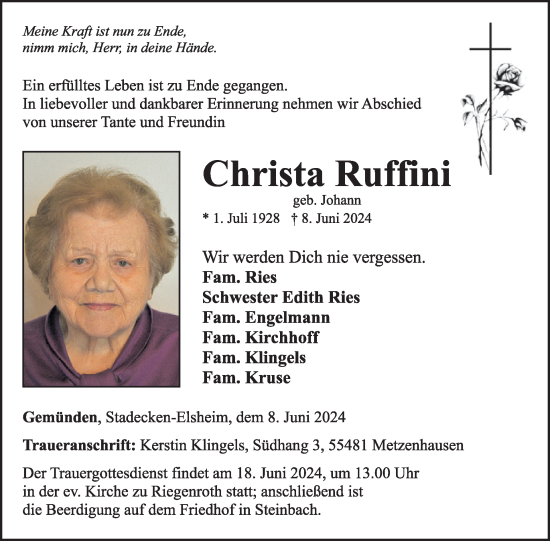 Meine Kraft ist nun zu Ende,
nimm mich, Herr, in deine Hände.

Ein erfülltes Leben ist zu Ende gegangen.
In liebevoller und dankbarer Erinnerung nehmen wir Abschied von unserer Tante und Freundin

Christa Ruffini
geb. Johann
* 1. Juli 1928 † 8. Juni 2024

Wir werden Dich nie vergessen.
Fam. Ries
Schwester Edith Ries
Fam. Engelmann
Fam. Kirchhoff
Fam. Klingels
Fam. Kruse

Gemünden, Stadecken-Elsheim, dem 8. Juni 2024

Traueranschrift: Kerstin Klingels, Südhang 3, 55481 Metzenhausen

Der Trauergottesdienst findet am 18. Juni 2024, um 13.00 Uhr in der ev. Kirche zu Riegenroth statt; anschließend ist die Beerdigung auf dem Friedhof in Steinbach.